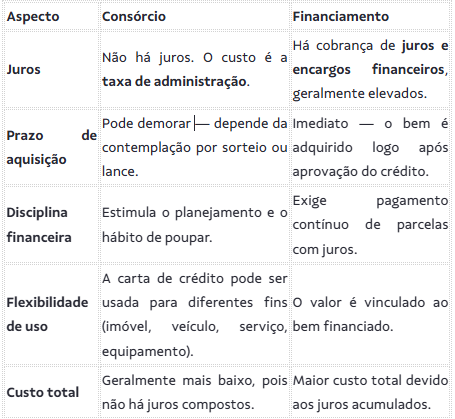 | Aspecto | Consórcio | Financiamento |
|---|---|---|
| Juros | Não há juros. O custo é a taxa de administração. | Há cobrança de juros e encargos financeiros, geralmente elevados. |
| Prazo de aquisição | Pode demorar — depende da contemplação por sorteio ou lance. | Imediato — o bem é adquirido logo após aprovação do crédito. |
| Disciplina financeira | Estimula o planejamento e o hábito de poupar. | Exige pagamento contínuo de parcelas com juros. |
| Flexibilidade de uso | A carta de crédito pode ser usada para diferentes fins (imóvel, veículo, serviço, equipamento). | O valor é vinculado ao bem financiado. |
| Custo total | Geralmente mais baixo, pois não há juros compostos. | Maior custo total devido aos juros acumulados. |